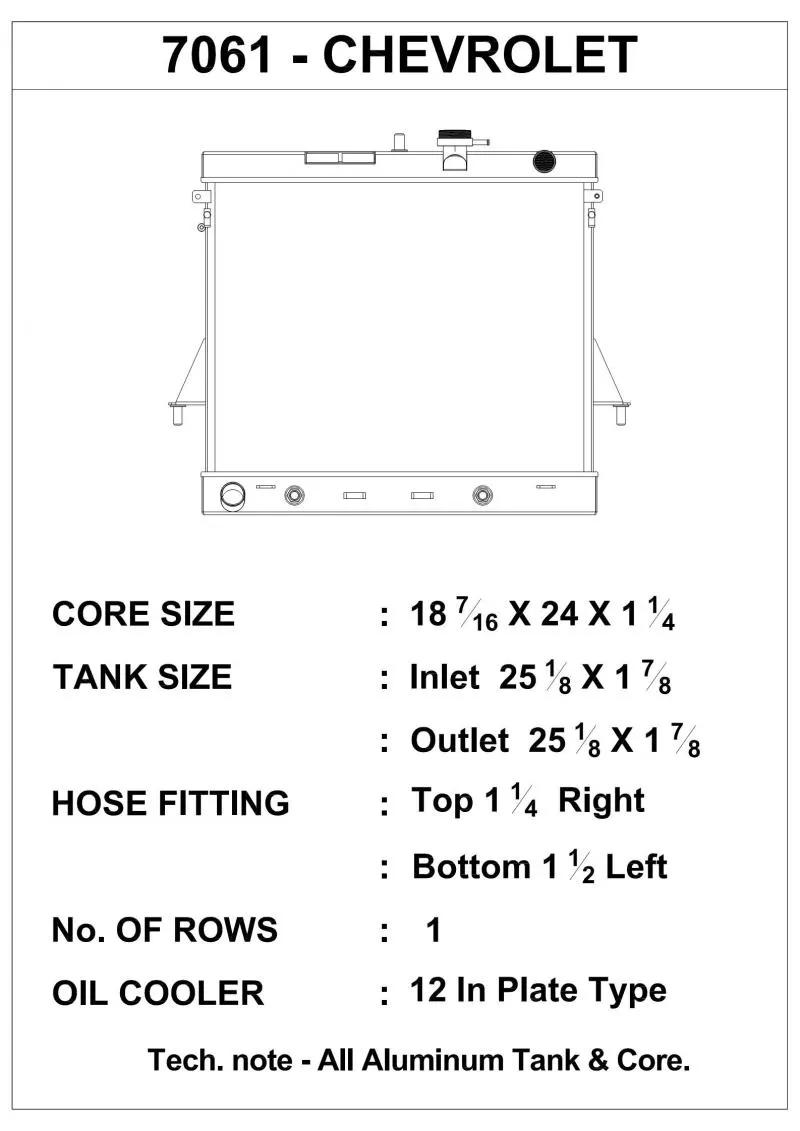 7061 - CHEVROLET

CORE SIZE : 18 $\frac{7}{16}$ X 24 X 1 $\frac{1}{4}$

TANK SIZE : Inlet 25 $\frac{1}{8}$ X 1 $\frac{7}{8}$

: Outlet 25 $\frac{1}{8}$ X 1 $\frac{7}{8}$

HOSE FITTING : Top 1 $\frac{1}{4}$ Right

: Bottom 1 $\frac{1}{2}$ Left

No. OF ROWS : 1

OIL COOLER : 12 In Plate Type

Tech. note - All Aluminum Tank & Core.